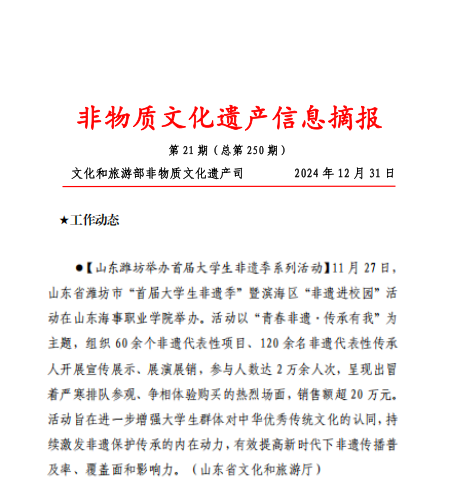 非物质文化遗产信息摘报

第 21 期（总第 250 期）

文化和旅游部非物质文化遗产司　　　　2024 年 12 月 31 日

★工作动态

●【山东潍坊举办首届大学生非遗季系列活动】11 月 27 日，山东省潍坊市“首届大学生非遗季”暨滨海区“非遗进校园”活动在山东海事职业学院举办。活动以“青春非遗·传承有我”为主题，组织 60 余个非遗代表性项目、120 余名非遗代表性传承人开展宣传展示、展演展销，参与人数达 2 万余人次，呈现出冒着严寒排队参观、争相体验购买的热烈场面，销售额超 20 万元。活动旨在进一步增强大学生群体对中华优秀传统文化的认同，持续激发非遗保护传承的内在动力，有效提高新时代下非遗传播普及率、覆盖面和影响力。（山东省文化和旅游厅）